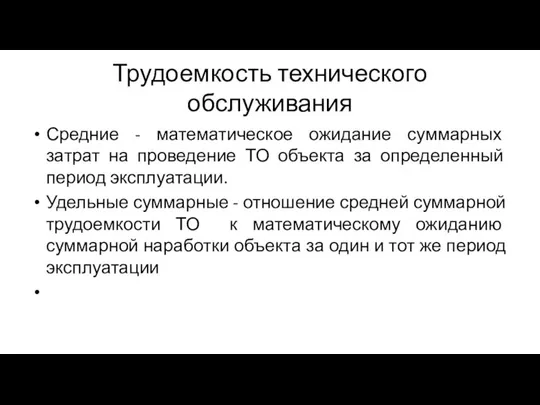 Трудоемкость технического обслуживания

• Средние - математическое ожидание суммарных затрат на проведение ТО объекта за определенный период эксплуатации.

• Удельные суммарные - отношение средней суммарной трудоемкости ТО к математическому ожиданию суммарной наработки объекта за один и тот же период эксплуатации

•